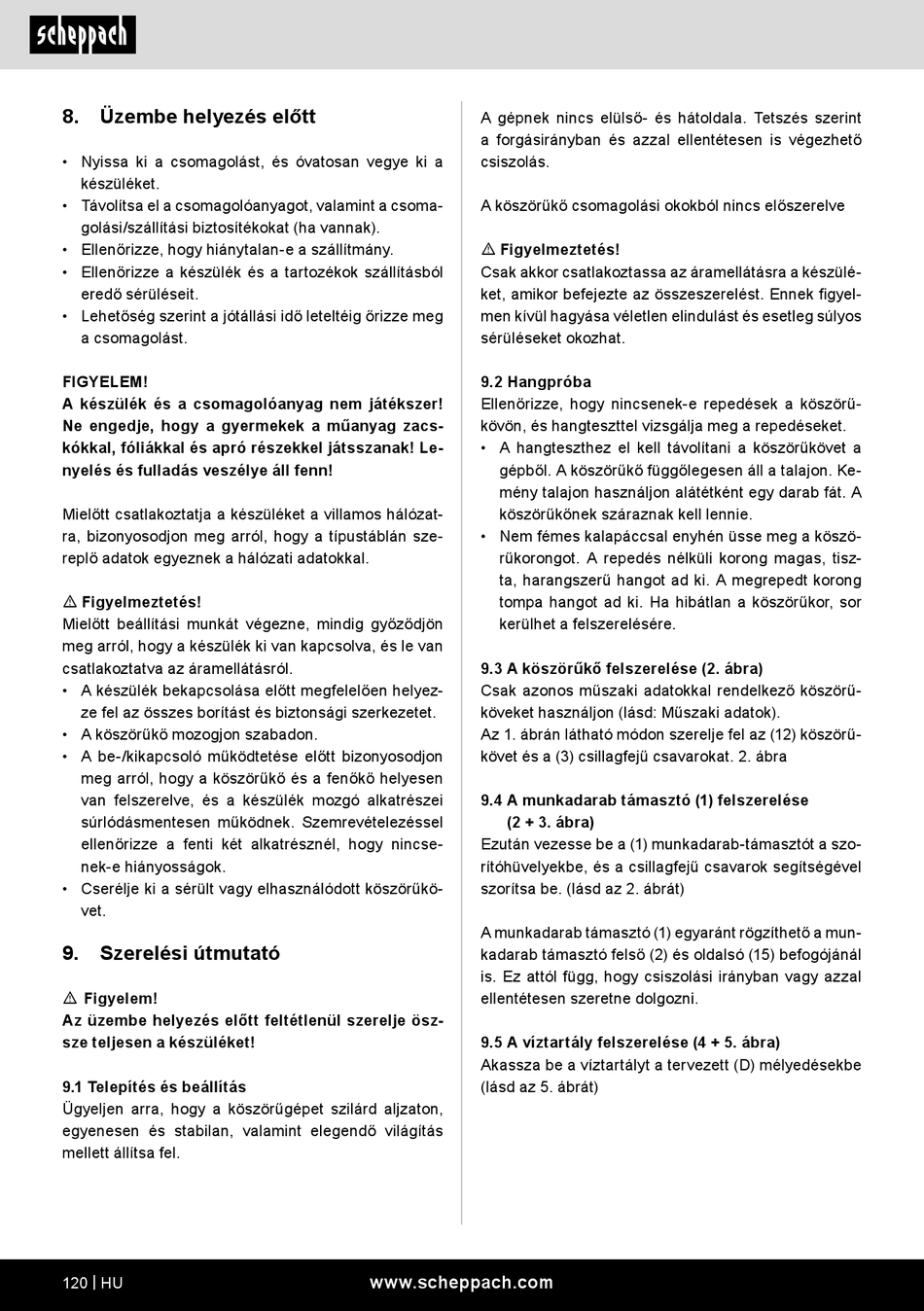 scheppach

8. Üzembe helyezés előtt

• Nyissa ki a csomagolást, és óvatosan vegye ki a készüléket.
• Távolítsa el a csomagolóanyagot, valamint a csomagolási/szállítási biztosítékokat (ha vannak).
• Ellenőrizze, hogy hiánytalan-e a szállítmány.
• Ellenőrizze a készülék és a tartozékok szállításból eredő sérüléseit.
• Lehetőség szerint a jótállási idő leteltéig őrizze meg a csomagolást.

FIGYELEM!
A készülék és a csomagolóanyag nem játékszer! Ne engedje, hogy a gyermekek a műanyag zacskókkal, fóliákkal és apró részekkel játsszanak! Lenyelés és fulladás veszélye áll fenn!

Mielőtt csatlakoztatja a készüléket a villamos hálózatra, bizonyosodjon meg arról, hogy a típustáblán szereplő adatok egyeznek a hálózati adatokkal.

⚠ Figyelmeztetés!
Mielőtt beállítási munkát végezne, mindig győződjön meg arról, hogy a készülék ki van kapcsolva, és le van csatlakoztatva az áramellátásról.
• A készülék bekapcsolása előtt megfelelően helyezze fel az összes borítást és biztonsági szerkezetet.
• A köszörűkő mozogjon szabadon.
• A be-/kikapcsoló működtetése előtt bizonyosodjon meg arról, hogy a köszörűkő és a fenőkő helyesen van felszerelve, és a készülék mozgó alkatrészei súrlódásmentesen működnek. Szemrevételezéssel ellenőrizze a fenti két alkatrésznél, hogy nincsenek-e hiányosságok.
• Cserélje ki a sérült vagy elhasználódott köszörűkövet.

9. Szerelési útmutató

⚠ Figyelem!
Az üzembe helyezés előtt feltétlenül szerelje össze teljesen a készüléket!

9.1 Telepítés és beállítás
Ügyeljen arra, hogy a köszörűgépet szilárd aljzaton, egyenesen és stabilan, valamint elegendő világítás mellett állítsa fel.

A gépnek nincs elülső- és hátoldala. Tetszés szerint a forgásirányban és azzal ellentétesen is végezhető csiszolás.

A köszörűkő csomagolási okokból nincs előszerelve

⚠ Figyelmeztetés!
Csak akkor csatlakoztassa az áramellátásra a készüléket, amikor befejezte az összeszerelést. Ennek figyelmen kívül hagyása véletlen elindulást és esetleg súlyos sérüléseket okozhat.

9.2 Hangpróba
Ellenőrizze, hogy nincsenek-e repedések a köszörűkövön, és hangteszttel vizsgálja meg a repedéseket.
• A hangteszthez el kell távolítani a köszörűkövet a gépből. A köszörűkő függőlegesen áll a talajon. Kemény talajon használjon alátétként egy darab fát. A köszörűkőnek száraznak kell lennie.
• Nem fémes kalapáccsal enyhén üsse meg a köszörűkorongot. A repedés nélküli korong magas, tiszta, harangszerű hangot ad ki. A megrepedt korong tompa hangot ad ki. Ha hibátlan a köszörűkor, sor kerülhet a felszerelésére.

9.3 A köszörűkő felszerelése (2. ábra)
Csak azonos műszaki adatokkal rendelkező köszörűköveket használjon (lásd: Műszaki adatok).
Az 1. ábrán látható módon szerelje fel az (12) köszörűkövet és a (3) csillagfejű csavarokat. 2. ábra

9.4 A munkadarab támasztó (1) felszerelése (2 + 3. ábra)
Ezután vezesse be a (1) munkadarab-támasztót a szorítóhüvelyekbe, és a csillagfejű csavarok segítségével szorítsa be. (lásd az 2. ábrát)

A munkadarab támasztó (1) egyaránt rögzíthető a munkadarab támasztó felső (2) és oldalsó (15) befogójánál is. Ez attól függ, hogy csiszolási irányban vagy azzal ellentétesen szeretne dolgozni.

9.5 A víztartály felszerelése (4 + 5. ábra)
Akassza be a víztartályt a tervezett (D) mélyedésekbe (lásd az 5. ábrát)

120 | HU www.scheppach.com